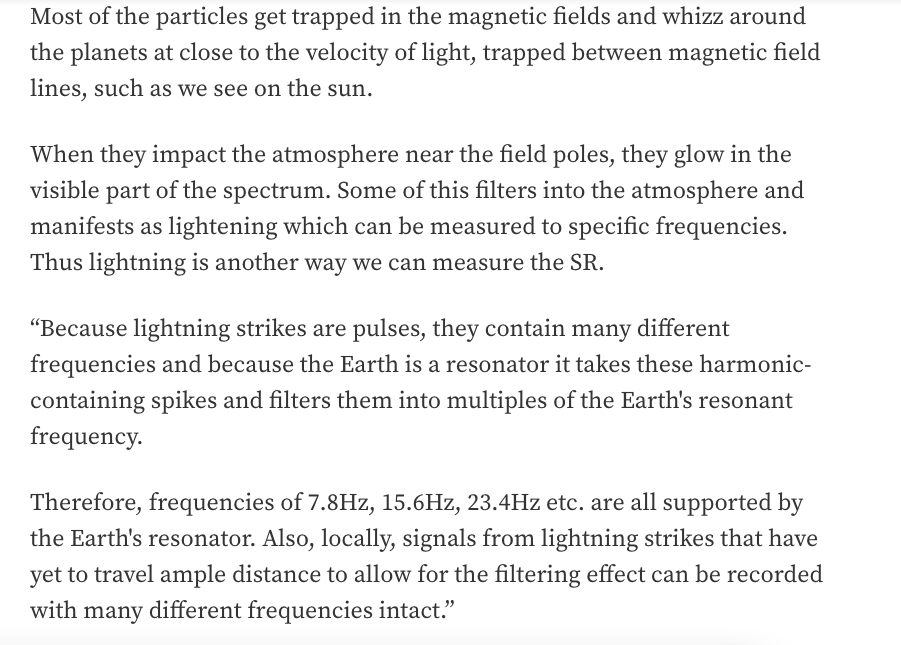 Most of the particles get trapped in the magnetic fields and whizz around the planets at close to the velocity of light, trapped between magnetic field lines, such as we see on the sun.

When they impact the atmosphere near the field poles, they glow in the visible part of the spectrum. Some of this filters into the atmosphere and manifests as lightening which can be measured to specific frequencies. Thus lightning is another way we can measure the SR.

“Because lightning strikes are pulses, they contain many different frequencies and because the Earth is a resonator it takes these harmonic-containing spikes and filters them into multiples of the Earth's resonant frequency.

Therefore, frequencies of 7.8Hz, 15.6Hz, 23.4Hz etc. are all supported by the Earth's resonator. Also, locally, signals from lightning strikes that have yet to travel ample distance to allow for the filtering effect can be recorded with many different frequencies intact.”